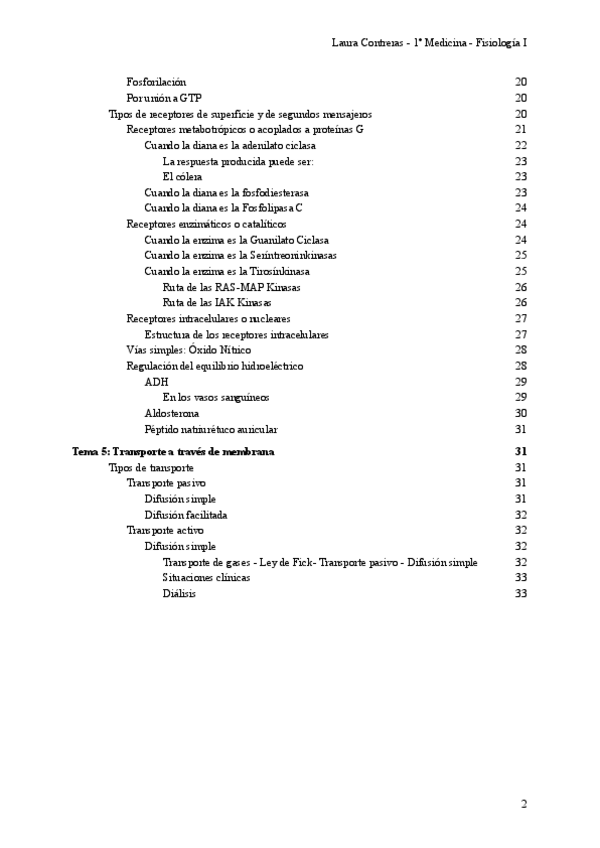 Laura Contreras - 1º Medicina - Fisiología I

Fosforilación 20
Por unión a GTP 20
Tipos de receptores de superficie y de segundos mensajeros 20
Receptores metabotrópicos o acoplados a proteínas G 21
Cuando la diana es la adenilato ciclasa 22
La respuesta producida puede ser: 23
El cólera 23
Cuando la diana es la fosfodiesterasa 23
Cuando la diana es la Fosfolipasa C 24
Receptores enzimáticos o catalíticos 24
Cuando la enzima es la Guanilato Ciclasa 24
Cuando la enzima es la Serintreoninkinasas 25
Cuando la enzima es la Tirosinkinasa 25
Ruta de las RAS-MAP Kinasas 26
Ruta de las JAK Kinasas 26
Receptores intracelulares o nucleares 27
Estructura de los receptores intracelulares 27
Vías simples: Óxido Nítrico 28
Regulación del equilibrio hidroeléctrico 28
ADH 29
En los vasos sanguíneos 29
Aldosterona 30
Péptido natriurético auricular 31

Tema 5: Transporte a través de membrana 31
Tipos de transporte 31
Transporte pasivo 31
Difusión simple 31
Difusión facilitada 32
Transporte activo 32
Difusión simple 32
Transporte de gases - Ley de Fick- Transporte pasivo - Difusión simple 32
Situaciones clínicas 33
Diálisis 33

2